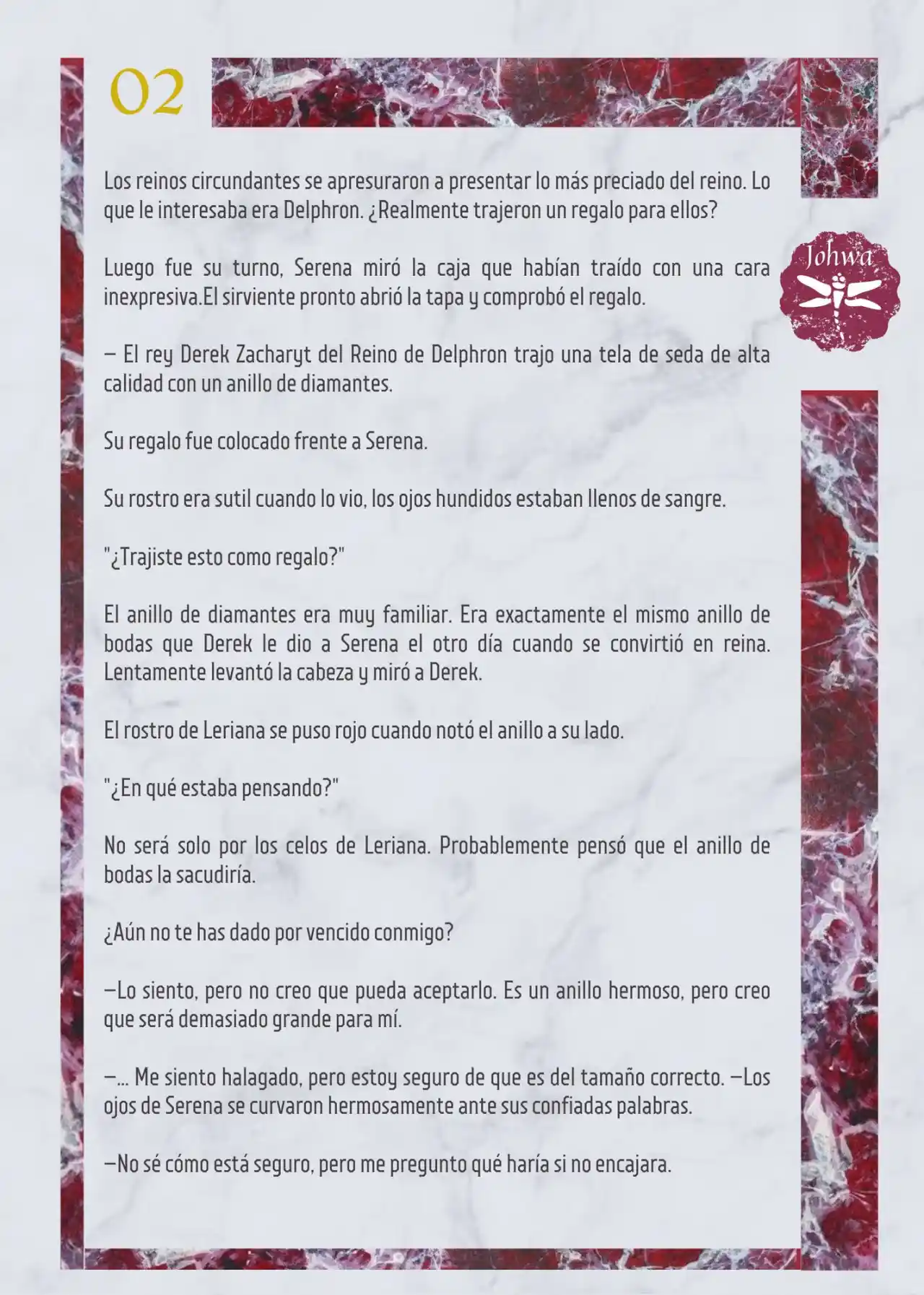 02

Johwa

Los reinos circundantes se apresuraron a presentar lo más preciado del reino. Lo que le interesaba era Delphron. ¿Realmente trajeron un regalo para ellos?

Luego fue su turno, Serena miró la caja que habían traído con una cara inexpresiva.El sirviente pronto abrió la tapa y comprobó el regalo.

— El rey Derek Zacharyt del Reino de Delphron trajo una tela de seda de alta calidad con un anillo de diamantes.

Su regalo fue colocado frente a Serena.

Su rostro era sutil cuando lo vio, los ojos hundidos estaban llenos de sangre.

"¿Trajiste esto como regalo?"

El anillo de diamantes era muy familiar. Era exactamente el mismo anillo de bodas que Derek le dio a Serena el otro día cuando se convirtió en reina. Lentamente levantó la cabeza y miró a Derek.

El rostro de Leriana se puso rojo cuando notó el anillo a su lado.

"¿En qué estaba pensando?"

No será solo por los celos de Leriana. Probablemente pensó que el anillo de bodas la sacudiría.

¿Aún no te has dado por vencido conmigo?

—Lo siento, pero no creo que pueda aceptarlo. Es un anillo hermoso, pero creo que será demasiado grande para mí.

—... Me siento halagado, pero estoy seguro de que es del tamaño correcto. —Los ojos de Serena se curvaron hermosamente ante sus confiadas palabras.

—No sé cómo está seguro, pero me pregunto qué haría si no encajara.